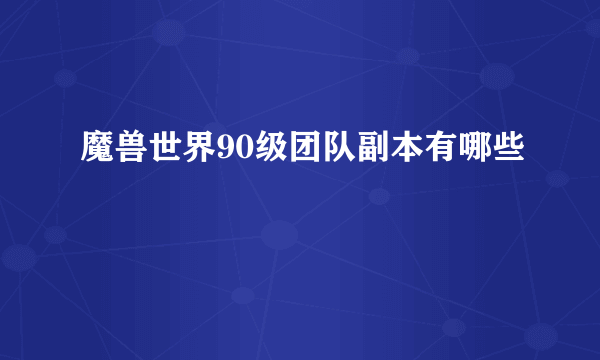 魔兽世界90级团队副本有哪些